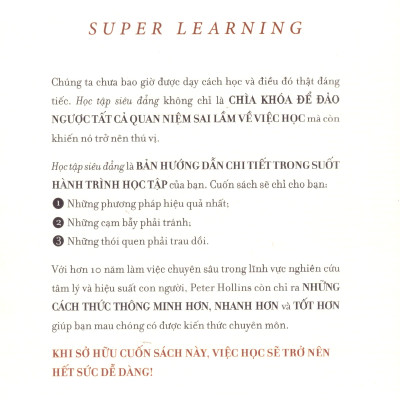 SUPER LEARNING

Chúng ta chưa bao giờ được dạy cách học và điều đó thật đáng tiếc. Học tập siêu đẳng không chỉ là CHÌA KHÓA ĐỂ ĐẢO NGƯỢC TẤT CẢ QUAN NIỆM SAI LẦM VỀ VIỆC HỌC mà còn khiến nó trở nên thú vị.

Học tập siêu đẳng là BẢN HƯỚNG DẪN CHI TIẾT TRONG SUỐT HÀNH TRÌNH HỌC TẬP của bạn. Cuốn sách sẽ chỉ cho bạn:
❶ Những phương pháp hiệu quả nhất;
❷ Những cạm bẫy phải tránh;
❸ Những thói quen phải trau dồi.

Với hơn 10 năm làm việc chuyên sâu trong lĩnh vực nghiên cứu tâm lý và hiệu suất con người, Peter Hollins còn chỉ ra NHỮNG CÁCH THỨC THÔNG MINH HƠN, NHANH HƠN và TỐT HƠN giúp bạn mau chóng có được kiến thức chuyên môn.

KHI SỞ HỮU CUỐN SÁCH NÀY, VIỆC HỌC SẼ TRỞ NÊN HẾT SỨC DỄ DÀNG!